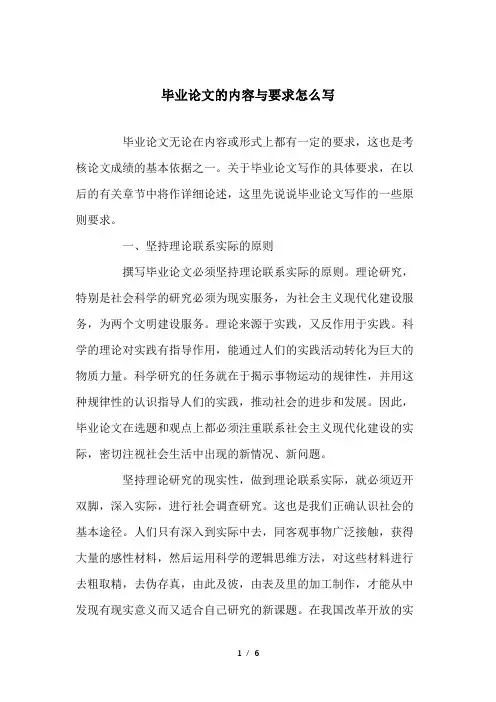 毕业论文的内容与要求怎么写

毕业论文无论在内容或形式上都有一定的要求，这也是考核论文成绩的基本依据之一。关于毕业论文写作的具体要求，在以后的有关章节中将作详细论述，这里先说说毕业论文写作的一些原则要求。

一、坚持理论联系实际的原则

撰写毕业论文必须坚持理论联系实际的原则。理论研究，特别是社会科学的研究必须为现实服务，为社会主义现代化建设服务，为两个文明建设服务。理论来源于实践，又反作用于实践。科学的理论对实践有指导作用，能通过人们的实践活动转化为巨大的物质力量。科学研究的任务就在于揭示事物运动的规律性，并用这种规律性的认识指导人们的实践，推动社会的进步和发展。因此，毕业论文在选题和观点上都必须注重联系社会主义现代化建设的实际，密切注视社会生活中出现的新情况、新问题。

坚持理论研究的现实性，做到理论联系实际，就必须迈开双脚，深入实际，进行社会调查研究。这也是我们正确认识社会的基本途径。人们只有深入到实际中去，同客观事物广泛接触，获得大量的感性材料，然后运用科学的逻辑思维方法，对这些材料进行去粗取精，去伪存真，由此及彼，由表及里的加工制作，才能从中发现有现实意义而又适合自己研究的新课题。在我国改革开放的实

1 / 6